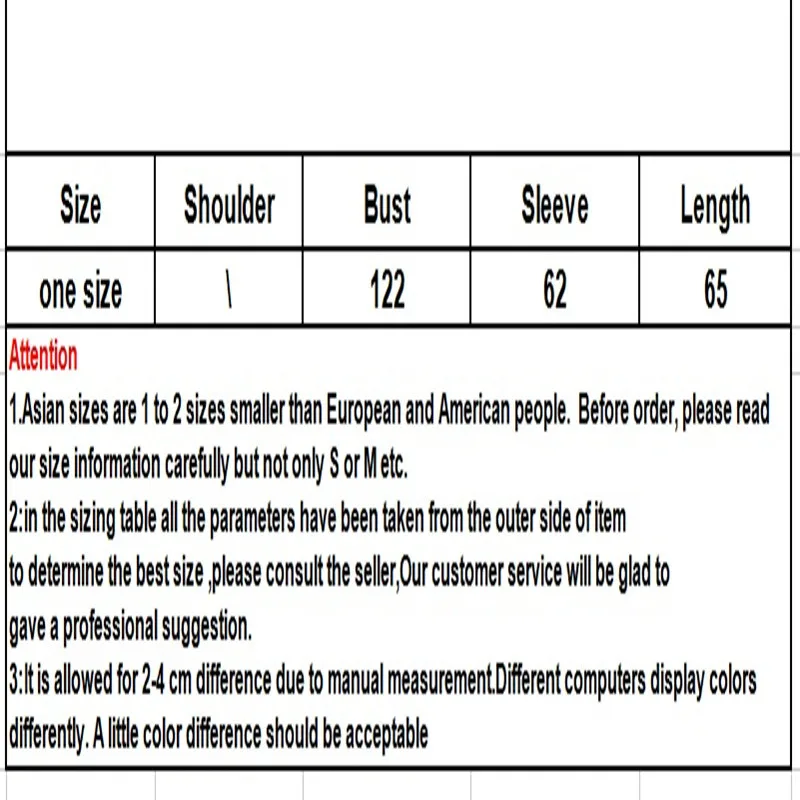 | Size | Shoulder | Bust | Sleeve | Length |
|---|---|---|---|---|
| one size | \ | 122 | 62 | 65 |

Attention

1.Asian sizes are 1 to 2 sizes smaller than European and American people. Before order, please read our size information carefully but not only S or M etc.

2:in the sizing table all the parameters have been taken from the outer side of item to determine the best size ,please consult the seller,Our customer service will be glad to gave a professional suggestion.

3:It is allowed for 2-4 cm difference due to manual measurement.Different computers display colors differently. A little color difference should be acceptable